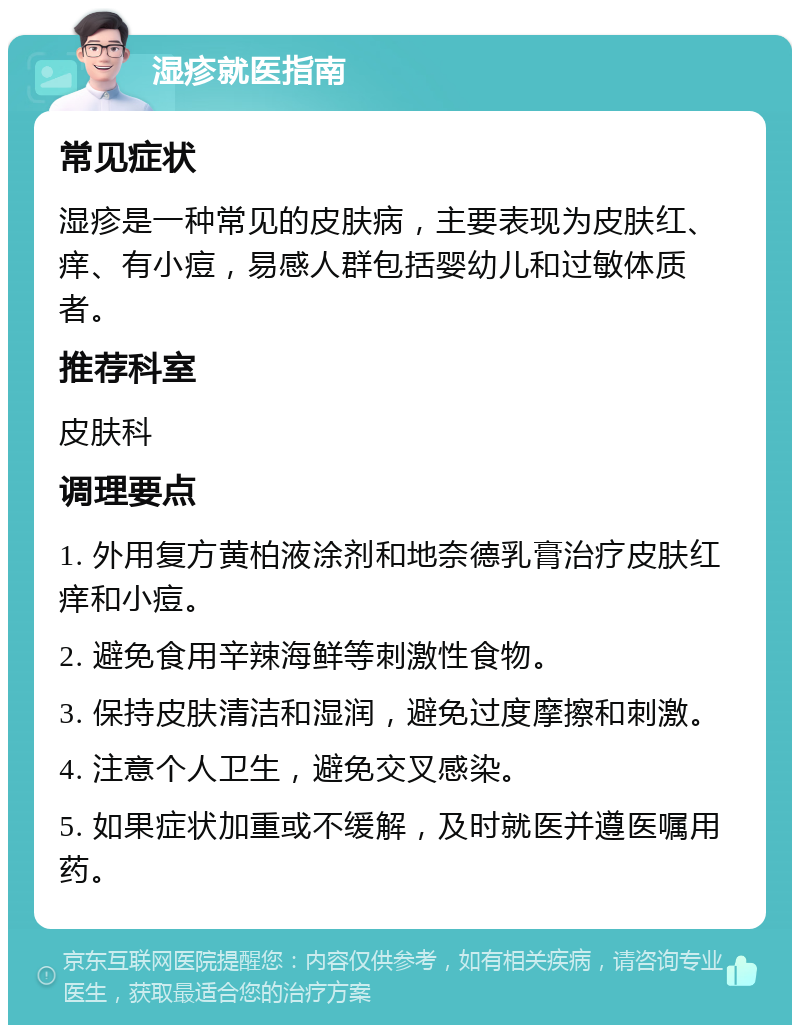 湿疹就医指南

常见症状

湿疹是一种常见的皮肤病，主要表现为皮肤红、痒、有小痘，易感人群包括婴幼儿和过敏体质者。

推荐科室

皮肤科

调理要点

1. 外用复方黄柏液涂剂和地奈德乳膏治疗皮肤红痒和小痘。

2. 避免食用辛辣海鲜等刺激性食物。

3. 保持皮肤清洁和湿润，避免过度摩擦和刺激。

4. 注意个人卫生，避免交叉感染。

5. 如果症状加重或不缓解，及时就医并遵医嘱用药。

京东互联网医院提醒您：内容仅供参考，如有相关疾病，请咨询专业医生，获取最适合您的治疗方案